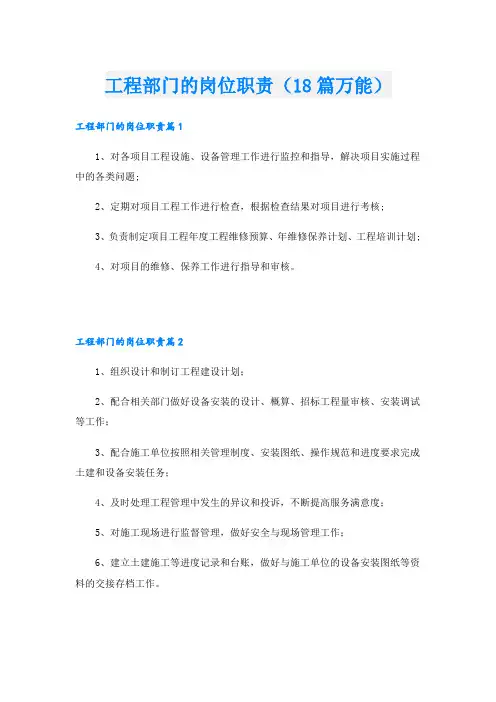 工程部门的岗位职责（18篇万能）

工程部门的岗位职责篇1

1、对各项目工程设施、设备管理工作进行监控和指导，解决项目实施过程中的各类问题；

2、定期对项目工程工作进行检查，根据检查结果对项目进行考核；

3、负责制定项目工程年度工程维修预算、年维修保养计划、工程培训计划；

4、对项目的维修、保养工作进行指导和审核。

工程部门的岗位职责篇2

1、组织设计和制订工程建设计划；

2、配合相关部门做好设备安装的设计、概算、招标工程量审核、安装调试等工作；

3、配合施工单位按照相关管理制度、安装图纸、操作规范和进度要求完成土建和设备安装任务；

4、及时处理工程管理中发生的异议和投诉，不断提高服务满意度；

5、对施工现场进行监督管理，做好安全与现场管理工作；

6、建立土建施工等进度记录和台账，做好与施工单位的设备安装图纸等资料的交接存档工作。